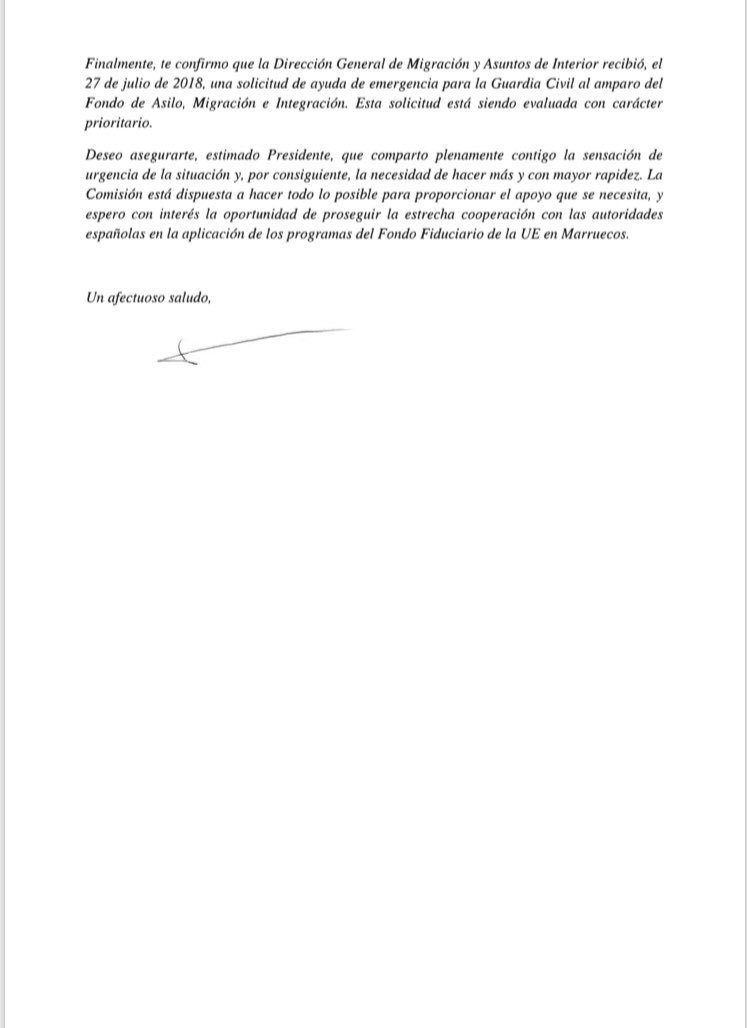 Finalmente, te confirmo que la Dirección General de Migración y Asuntos de Interior recibió, el 27 de julio de 2018, una solicitud de ayuda de emergencia para la Guardia Civil al amparo del Fondo de Asilo, Migración e Integración. Esta solicitud está siendo evaluada con carácter prioritario.

Deseo asegurarte, estimado Presidente, que comparto plenamente contigo la sensación de urgencia de la situación y, por consiguiente, la necesidad de hacer más y con mayor rapidez. La Comisión está dispuesta a hacer todo lo posible para proporcionar el apoyo que se necesita, y espero con interés la oportunidad de proseguir la estrecha cooperación con las autoridades españolas en la aplicación de los programas del Fondo Fiduciario de la UE en Marruecos.

Un afectuoso saludo,